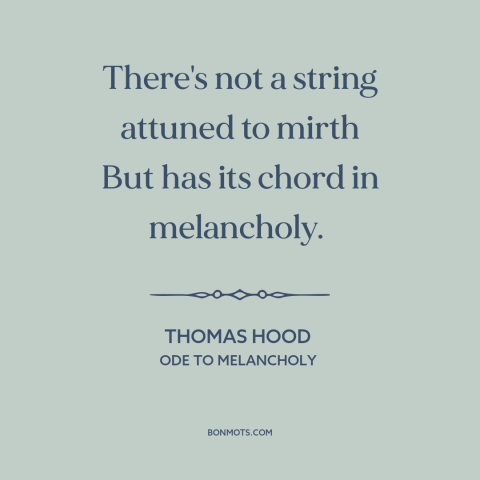 There's not a string attuned to mirth But has its chord in melancholy.

THOMAS HOOD
ODE TO MELANCHOLY

BONMOTS.COM